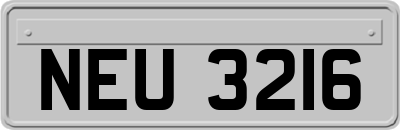 NEU 3216